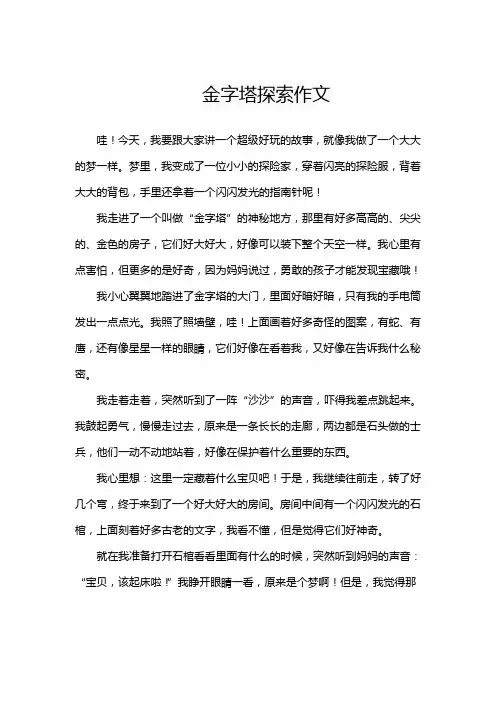 金字塔探索作文

哇！今天，我要跟大家讲一个超级好玩的故事，就像我做了一个大大的梦一样。梦里，我变成了一位小小的探险家，穿着闪亮的探险服，背着大大的背包，手里还拿着一个闪闪发光的指南针呢！

我走进了一个叫做“金字塔”的神秘地方，那里有好多高高的、尖尖的、金色的房子，它们好大好大，好像可以装下整个天空一样。我心里有点害怕，但更多的是好奇，因为妈妈说过，勇敢的孩子才能发现宝藏哦！

我小心翼翼地踏进了金字塔的大门，里面好暗好暗，只有我的手电筒发出一点点光。我照了照墙壁，哇！上面画着好多奇怪的图案，有蛇、有鹰，还有像星星一样的眼睛，它们好像在看着我，又好像在告诉我什么秘密。

我走着走着，突然听到了一阵“沙沙”的声音，吓得我差点跳起来。我鼓起勇气，慢慢走过去，原来是一条长长的走廊，两边都是石头做的士兵，他们一动不动地站着，好像在保护着什么重要的东西。

我心里想：这里一定藏着什么宝贝吧！于是，我继续往前走，转了好几个弯，终于来到了一个好大好大的房间。房间中间有一个闪闪发光的石棺，上面刻着好多古老的文字，我看不懂，但是觉得它们好神奇。

就在我准备打开石棺看看里面有什么的时候，突然听到妈妈的声音：“宝贝，该起床啦！”我睁开眼睛一看，原来是个梦啊！但是，我觉得那